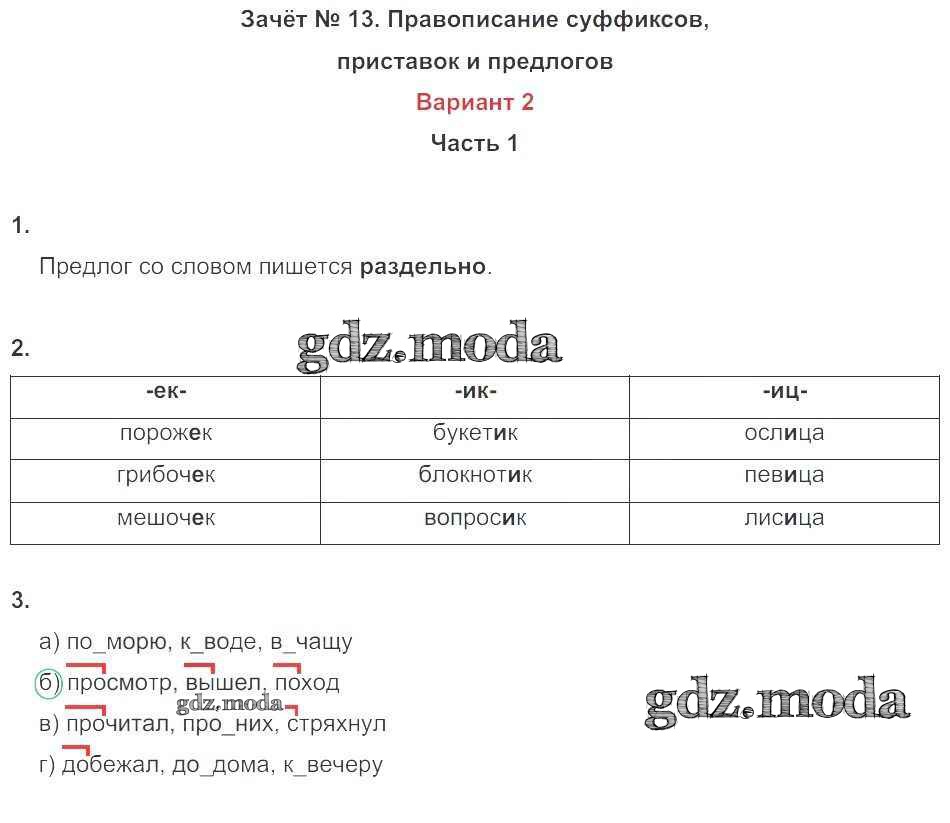 Зачёт № 13. Правописание суффиксов, приставок и предлогов

Вариант 2

Часть 1

1.

Предлог со словом пишется раздельно.

2.

| -ек- | -ик- | -иц- |
|---|---|---|
| порожек | букетик | ослица |
| грибочек | блокнотик | певица |
| мешочек | вопросик | лисица |

3.

а) по_морю, к_воде, в_чащу

б) просмотр, вышел, поход

в) прочитал, про_них, стряхнул

г) добежал, до_дома, к_вечеру

gdz.moda